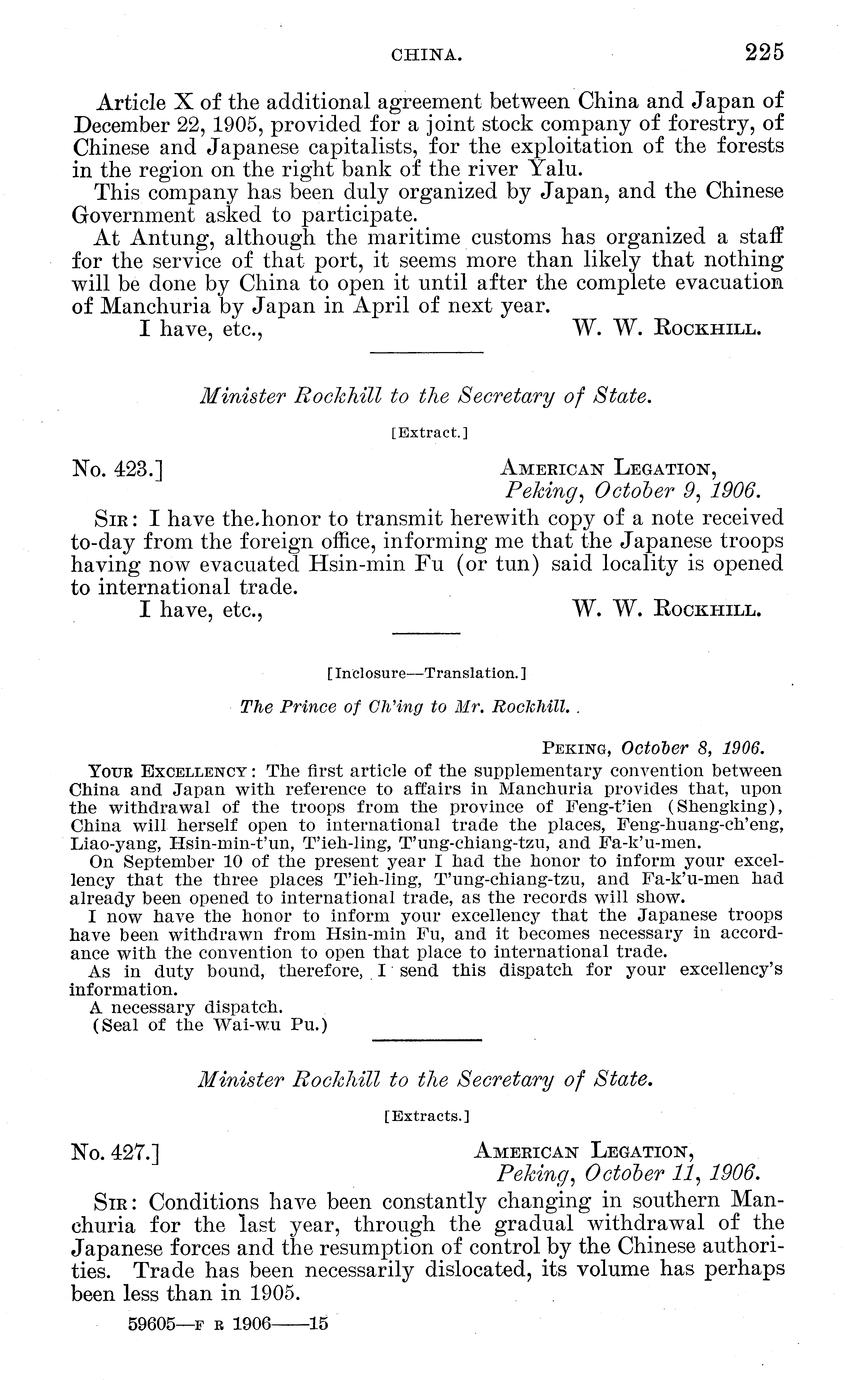 CHINA. 225

Article X of the additional agreement between China and Japan of December 22, 1905, provided for a joint stock company of forestry, of Chinese and Japanese capitalists, for the exploitation of the forests in the region on the right bank of the river Yalu.

This company has been duly organized by Japan, and the Chinese Government asked to participate.

At Antung, although the maritime customs has organized a staff for the service of that port, it seems more than likely that nothing will be done by China to open it until after the complete evacuation of Manchuria by Japan in April of next year.

I have, etc., W. W. Rockhill.

Minister Rockhill to the Secretary of State.

[Extract.]

No. 423.] American Legation, Peking, October 9, 1906.

Sir: I have the honor to transmit herewith copy of a note received to-day from the foreign office, informing me that the Japanese troops having now evacuated Hsin-min Fu (or tun) said locality is opened to international trade.

I have, etc., W. W. Rockhill.

[Inclosure—Translation.]

The Prince of Ch'ing to Mr. Rockhill.

Peking, October 8, 1906.

Your Excellency: The first article of the supplementary convention between China and Japan with reference to affairs in Manchuria provides that, upon the withdrawal of the troops from the province of Feng-t'ien (Shengking), China will herself open to international trade the places, Feng-huang-ch'eng, Liao-yang, Hsin-min-t'un, T'ieh-ling, T'ung-chiang-tzu, and Fa-k'u-men.

On September 10 of the present year I had the honor to inform your excellency that the three places T'ieh-ling, T'ung-chiang-tzu, and Fa-k'u-men had already been opened to international trade, as the records will show.

I now have the honor to inform your excellency that the Japanese troops have been withdrawn from Hsin-min Fu, and it becomes necessary in accordance with the convention to open that place to international trade.

As in duty bound, therefore, I send this dispatch for your excellency's information.

A necessary dispatch.
(Seal of the Wai-wu Pu.)

Minister Rockhill to the Secretary of State.

[Extracts.]

No. 427.] American Legation, Peking, October 11, 1906.

Sir: Conditions have been constantly changing in southern Manchuria for the last year, through the gradual withdrawal of the Japanese forces and the resumption of control by the Chinese authorities. Trade has been necessarily dislocated, its volume has perhaps been less than in 1905.

59605—F R 1906——15